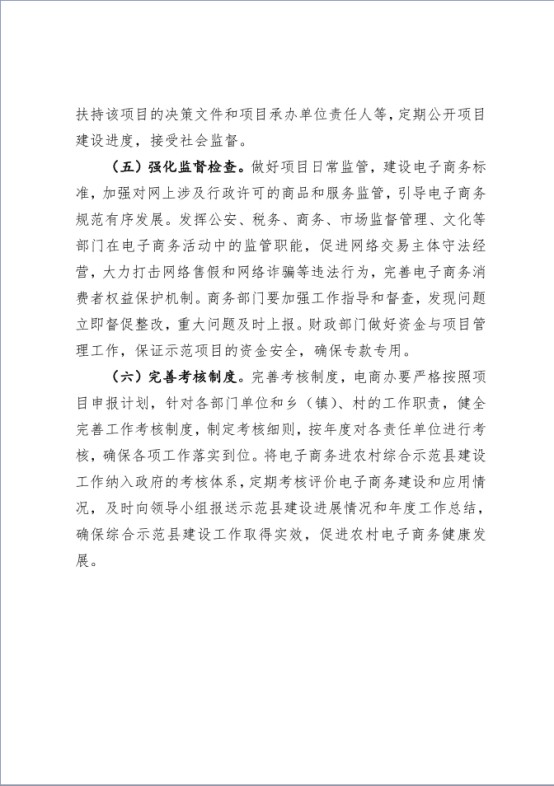 扶持该项目的决策文件和项目承办单位责任人等，定期公开项目建设进度，接受社会监督。

（五）强化监督检查。做好项目日常监管，建设电子商务标准，加强对网上涉及行政许可的商品和服务监管，引导电子商务规范有序发展。发挥公安、税务、商务、市场监督管理、文化等部门在电子商务活动中的监管职能，促进网络交易主体守法经营，大力打击网络售假和网络诈骗等违法行为，完善电子商务消费者权益保护机制。商务部门要加强工作指导和督查，发现问题立即督促整改，重大问题及时上报。财政部门做好资金与项目管理工作，保证示范项目的资金安全，确保专款专用。

（六）完善考核制度。完善考核制度，电商办要严格按照项目申报计划，针对各部门单位和乡（镇）、村的工作职责，健全完善工作考核制度，制定考核细则，按年度对各责任单位进行考核，确保各项工作落实到位。将电子商务进农村综合示范县建设工作纳入政府的考核体系，定期考核评价电子商务建设和应用情况，及时向领导小组报送示范县建设进展情况和年度工作总结，确保综合示范县建设工作取得实效，促进农村电子商务健康发展。